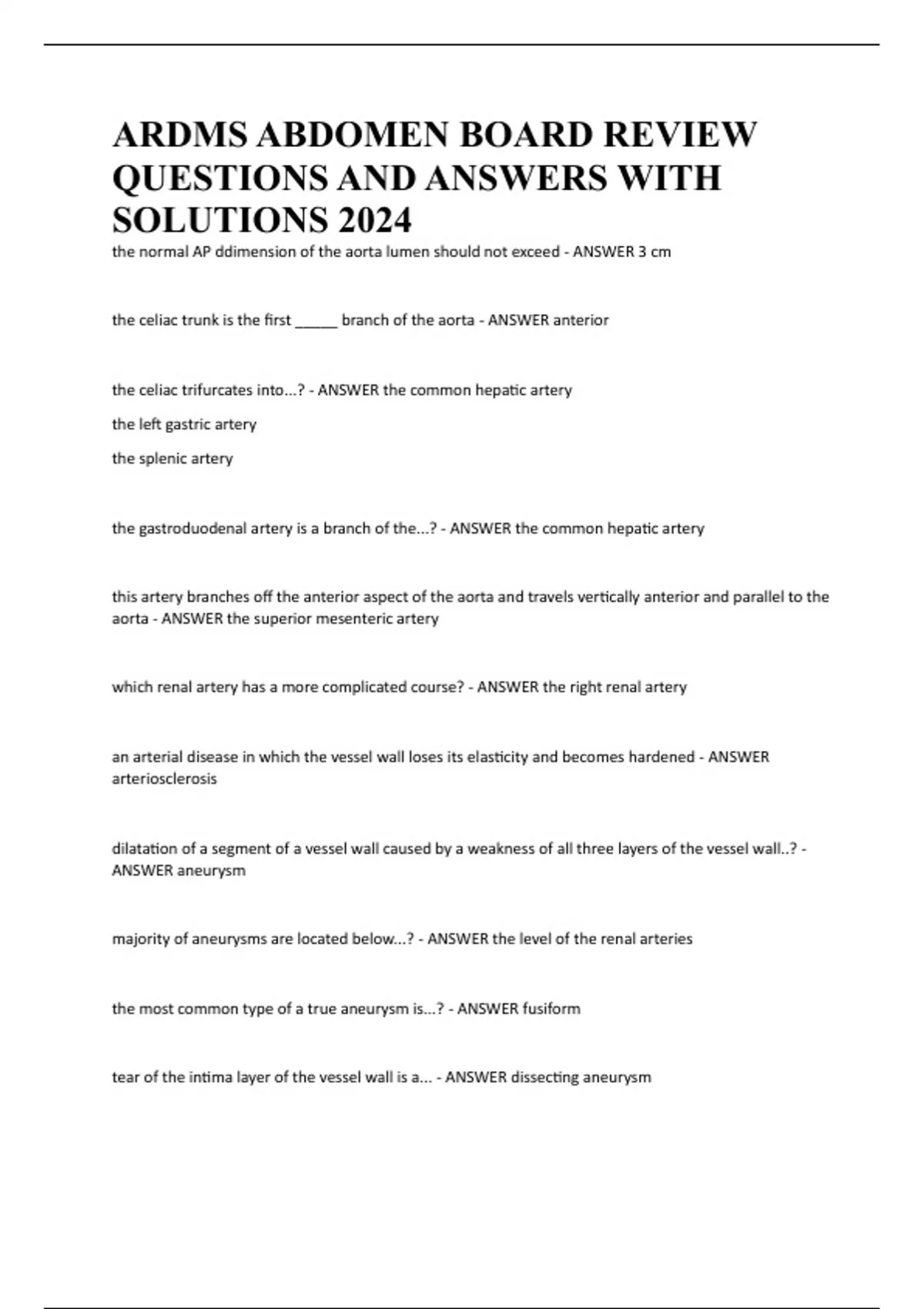 ARDMS ABDOMEN BOARD REVIEW QUESTIONS AND ANSWERS WITH SOLUTIONS 2024

the normal AP ddimension of the aorta lumen should not exceed - ANSWER 3 cm

the celiac trunk is the first _____ branch of the aorta - ANSWER anterior

the celiac trifurcates into...? - ANSWER the common hepatic artery

the left gastric artery

the splenic artery

the gastroduodenal artery is a branch of the...? - ANSWER the common hepatic artery

this artery branches off the anterior aspect of the aorta and travels vertically anterior and parallel to the aorta - ANSWER the superior mesenteric artery

which renal artery has a more complicated course? - ANSWER the right renal artery

an arterial disease in which the vessel wall loses its elasticity and becomes hardened - ANSWER arteriosclerosis

dilatation of a segment of a vessel wall caused by a weakness of all three layers of the vessel wall..? - ANSWER aneurysm

majority of aneurysms are located below...? - ANSWER the level of the renal arteries

the most common type of a true aneurysm is...? - ANSWER fusiform

tear of the intima layer of the vessel wall is a... - ANSWER dissecting aneurysm